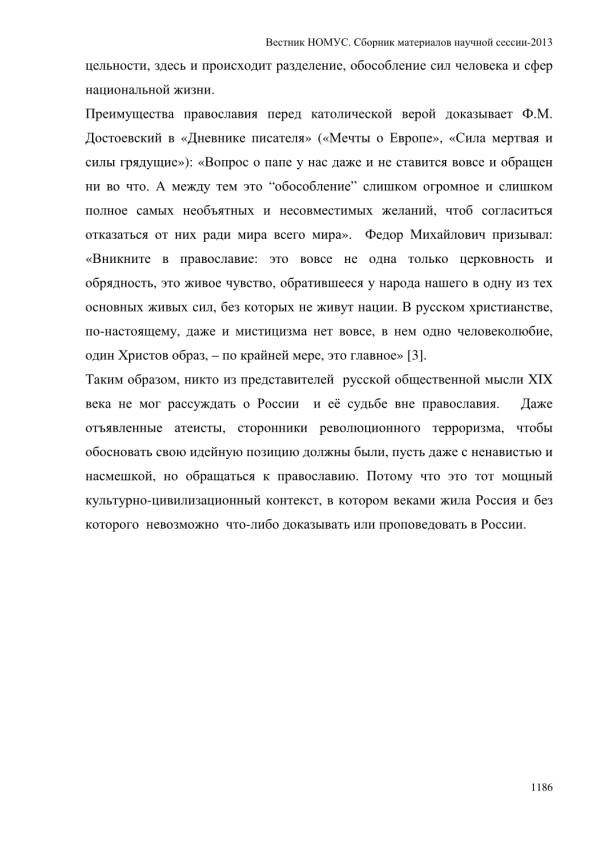 Вестник НОМУС. Сборник материалов научной сессии-2013

цельности, здесь и происходит разделение, обособление сил человека и сфер национальной жизни.

Преимущества православия перед католической верой доказывает Ф.М. Достоевский в «Дневнике писателя» («Мечты о Европе», «Сила мертвая и силы грядущие»): «Вопрос о папе у нас даже и не ставится вовсе и обращен ни во что. А между тем это "обособление" слишком огромное и слишком полное самых необъятных и несовместимых желаний, чтоб согласиться отказаться от них ради мира всего мира». Федор Михайлович призывал: «Вникните в православие: это вовсе не одна только церковность и обрядность, это живое чувство, обратившееся у народа нашего в одну из тех основных живых сил, без которых не живут нации. В русском христианстве, по-настоящему, даже и мистицизма нет вовсе, в нем одно человеколюбие, один Христов образ, – по крайней мере, это главное» [3].

Таким образом, никто из представителей русской общественной мысли XIX века не мог рассуждать о России и её судьбе вне православия. Даже отъявленные атеисты, сторонники революционного терроризма, чтобы обосновать свою идейную позицию должны были, пусть даже с ненавистью и насмешкой, но обращаться к православию. Потому что это тот мощный культурно-цивилизационный контекст, в котором веками жила Россия и без которого невозможно что-либо доказывать или проповедовать в России.

1186